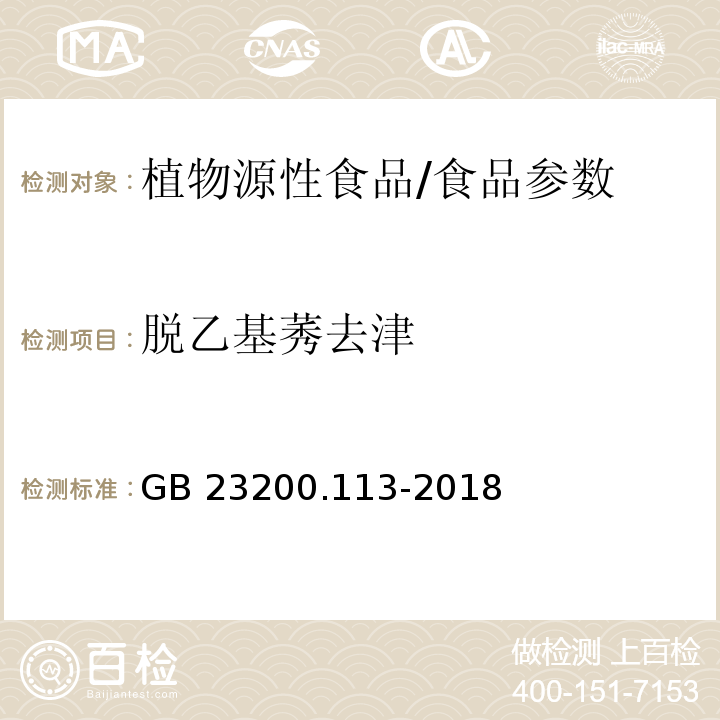 MA CNAS AL ilac-MRA

检测对象：植物源性食品/食品参数

检测项目：脱乙基莠去津

检测标准：GB 23200.113-2018

百检 Baijiantest.com

做检测 上百检
400-151-7153